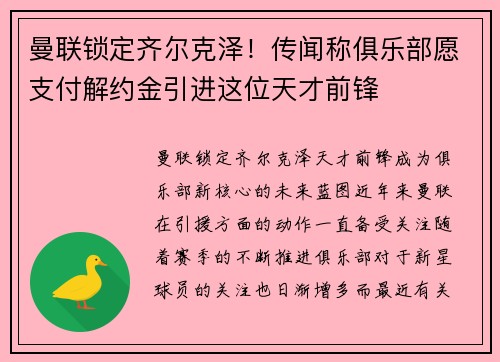 曼联锁定齐尔克泽！传闻称俱乐部愿支付解约金引进这位天才前锋

曼联锁定齐尔克泽天才前锋成为俱乐部新核心的未来蓝图近年来曼联在引援方面的动作一直备受关注随着赛季的不断推进俱乐部对于新星球员的关注也日渐增多而最近有关